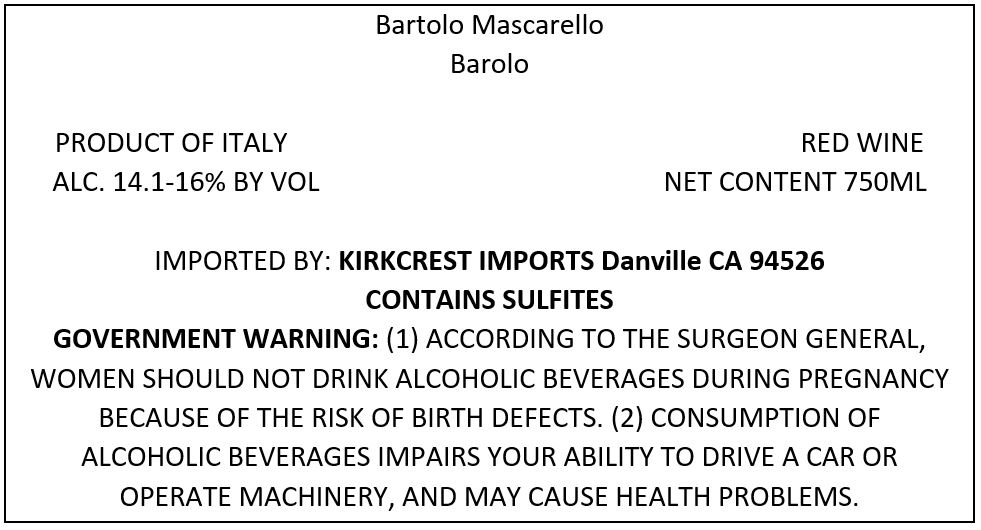 Bartolo Mascarello
Barolo

PRODUCT OF ITALY
ALC. 14.1-16% BY VOL

RED WINE
NET CONTENT 750ML

IMPORTED BY: KIRKCREST IMPORTS Danville CA 94526
CONTAINS SULFITES

GOVERNMENT WARNING: (1) ACCORDING TO THE SURGEON GENERAL, WOMEN SHOULD NOT DRINK ALCOHOLIC BEVERAGES DURING PREGNANCY BECAUSE OF THE RISK OF BIRTH DEFECTS. (2) CONSUMPTION OF ALCOHOLIC BEVERAGES IMPAIRS YOUR ABILITY TO DRIVE A CAR OR OPERATE MACHINERY, AND MAY CAUSE HEALTH PROBLEMS.